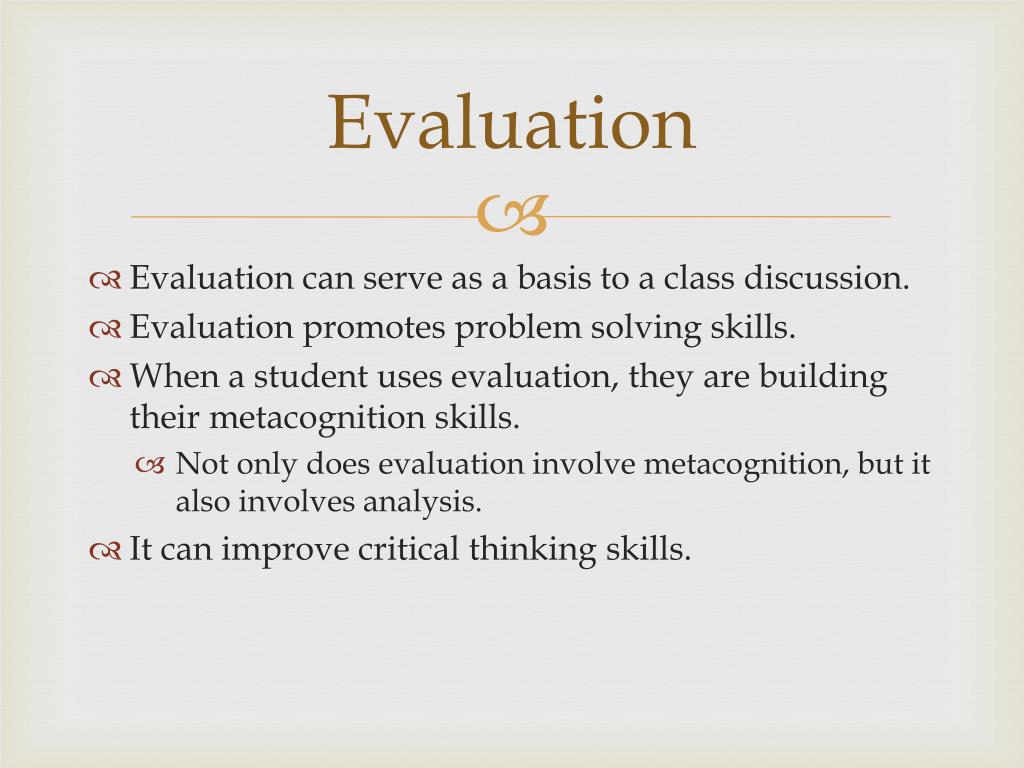 Evaluation

Evaluation can serve as a basis to a class discussion.

Evaluation promotes problem solving skills.

When a student uses evaluation, they are building their metacognition skills.

Not only does evaluation involve metacognition, but it also involves analysis.

It can improve critical thinking skills.